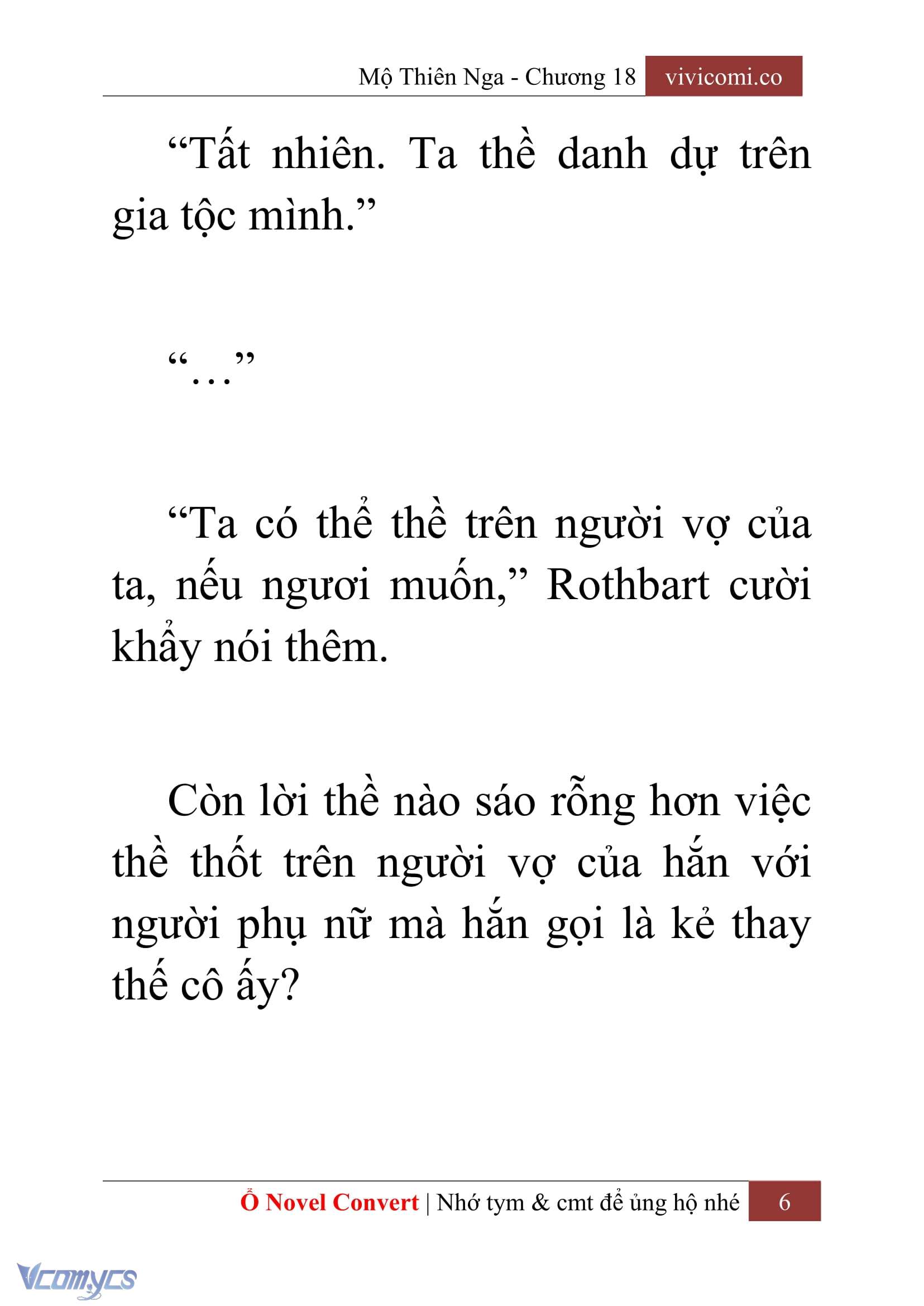 Mộ Thiên Nga - Chương 18 vivicomi.co

“Tất nhiên. Ta thề danh dự trên gia tộc mình.”

“…”

“Ta có thể thề trên người vợ của ta, nếu ngươi muốn,” Rothbart cười khẩy nói thêm.

Còn lời thề nào sáo rỗng hơn việc thề thốt trên người vợ của hắn với người phụ nữ mà hắn gọi là kẻ thay thế cô ấy?

Ổ Novel Convert | Nhớ tym & cmt để ủng hộ nhé 6

Vcomycs